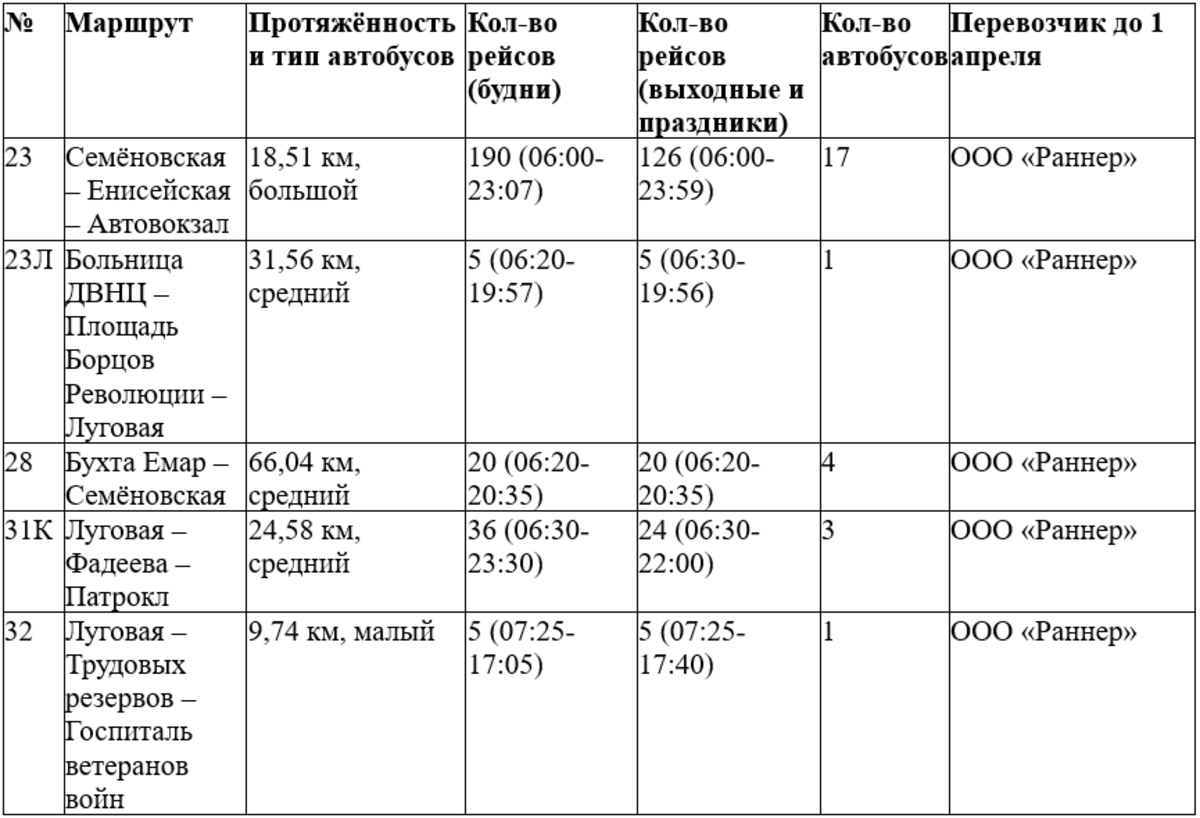 | № | Маршрут | Протяжённость и тип автобусов | Кол-во рейсов (будни) | Кол-во рейсов (выходные и праздники) | Кол-во автобусов | Перевозчик до 1 апреля |
|---|---|---|---|---|---|---|
| 23 | Семёновская – Енисейская – Автовокзал | 18,51 км, большой | 190 (06:00-23:07) | 126 (06:00-23:59) | 17 | ООО «Раннер» |
| 23Л | Больница ДВНЦ – Площадь Борцов Революции – Луговая | 31,56 км, средний | 5 (06:20-19:57) | 5 (06:30-19:56) | 1 | ООО «Раннер» |
| 28 | Бухта Емар – Семёновская | 66,04 км, средний | 20 (06:20-20:35) | 20 (06:20-20:35) | 4 | ООО «Раннер» |
| 31К | Луговая – Фадеева – Патрокл | 24,58 км, средний | 36 (06:30-23:30) | 24 (06:30-22:00) | 3 | ООО «Раннер» |
| 32 | Луговая – Трудовых резервов – Госпиталь ветеранов войн | 9,74 км, малый | 5 (07:25-17:05) | 5 (07:25-17:40) | 1 | ООО «Раннер» |